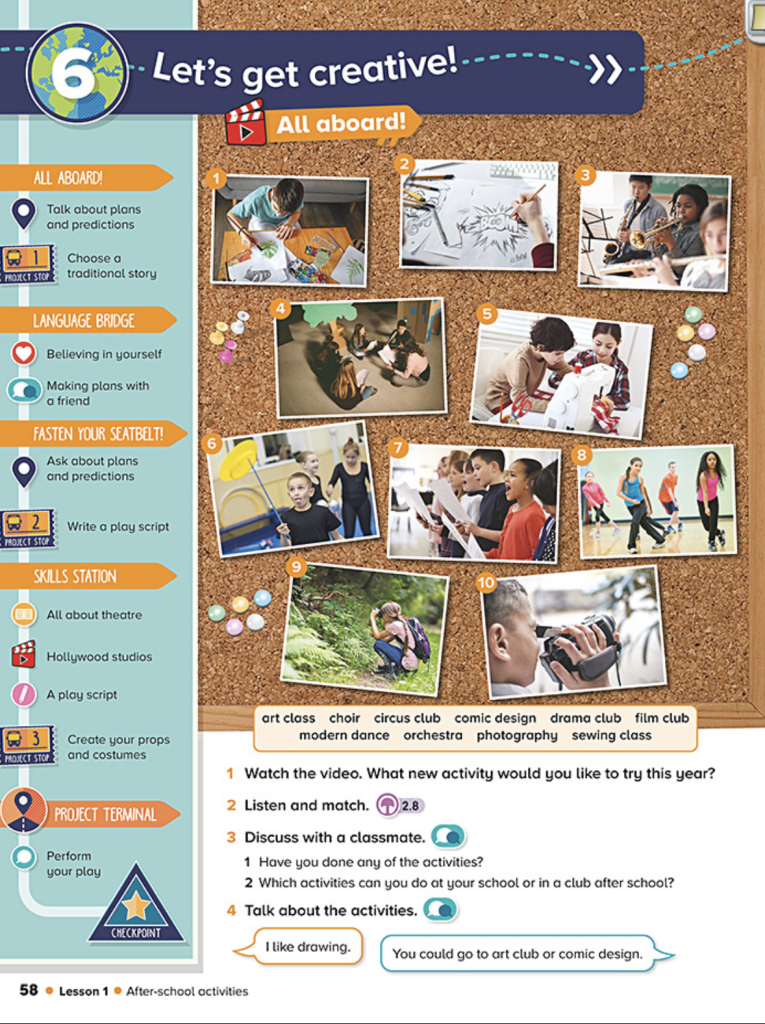 6 Let's get creative!

All aboard!

ALL ABOARD!

Talk about plans and predictions

1 PROJECT STOP Choose a traditional story

LANGUAGE BRIDGE

Believing in yourself

Making plans with a friend

FASTEN YOUR SEATBELT!

Ask about plans and predictions

2 PROJECT STOP Write a play script

SKILLS STATION

All about theatre

Hollywood studios

A play script

3 PROJECT STOP Create your props and costumes

PROJECT TERMINAL

Perform your play

CHECKPOINT

1

2

3

4

5

6

7

8

9

10

art class choir circus club comic design drama club film club modern dance orchestra photography sewing class

1 Watch the video. What new activity would you like to try this year?

2 Listen and match. 2.8

3 Discuss with a classmate.

1 Have you done any of the activities?

2 Which activities can you do at your school or in a club after school?

4 Talk about the activities.

I like drawing.

You could go to art club or comic design.

58 • Lesson 1 • After-school activities